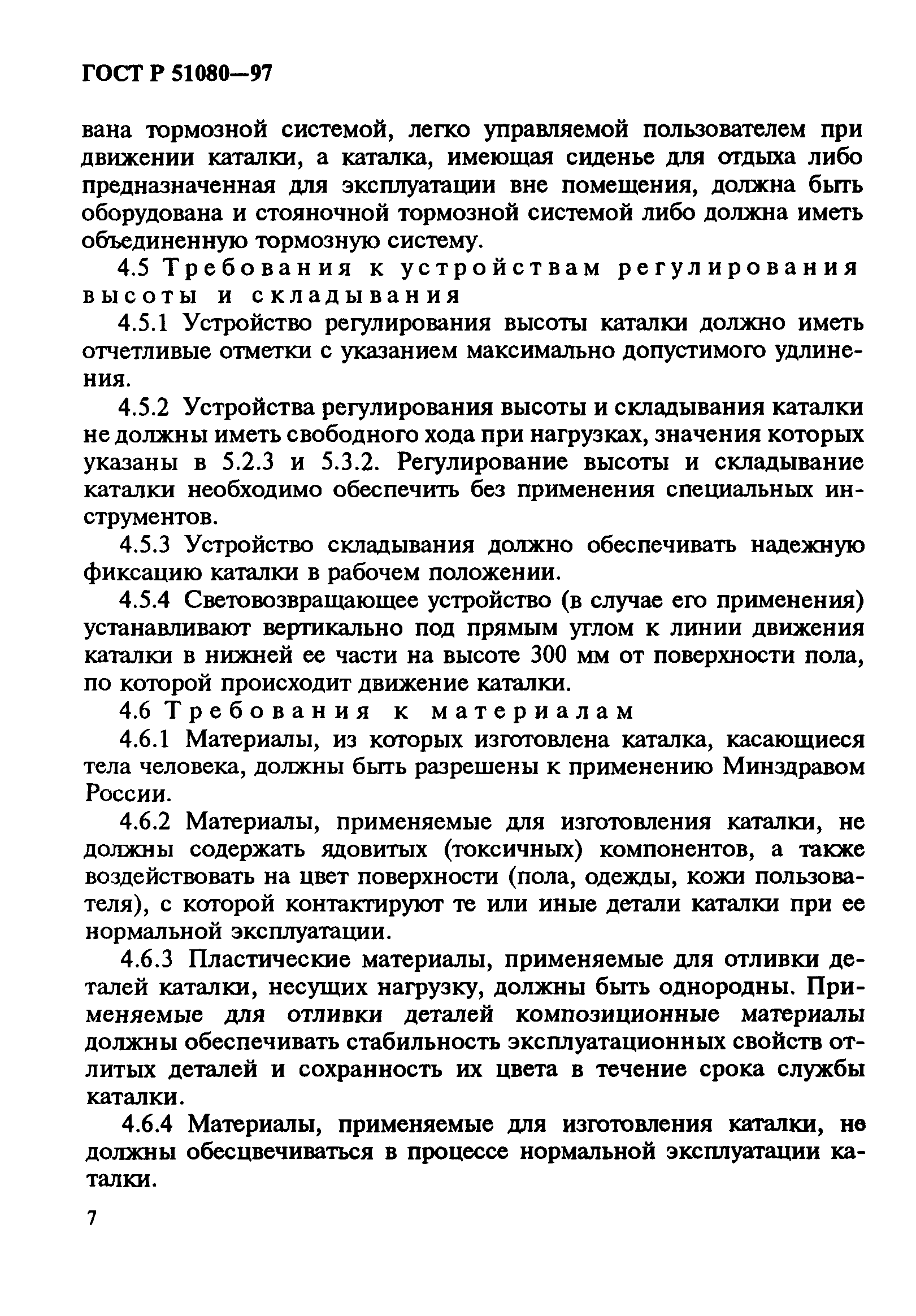 ГОСТ Р 51080—97

вана тормозной системой, легко управляемой пользователем при движении каталки, а каталка, имеющая сиденье для отдыха либо предназначенная для эксплуатации вне помещения, должна быть оборудована и стояночной тормозной системой либо должна иметь объединенную тормозную систему.

4.5 Требования к устройствам регулирования высоты и складывания

4.5.1 Устройство регулирования высоты каталки должно иметь отчетливые отметки с указанием максимально допустимого удлинения.

4.5.2 Устройства регулирования высоты и складывания каталки не должны иметь свободного хода при нагрузках, значения которых указаны в 5.2.3 и 5.3.2. Регулирование высоты и складывание каталки необходимо обеспечить без применения специальных инструментов.

4.5.3 Устройство складывания должно обеспечивать надежную фиксацию каталки в рабочем положении.

4.5.4 Световозвращающее устройство (в случае его применения) устанавливают вертикально под прямым углом к линии движения каталки в нижней ее части на высоте 300 мм от поверхности пола, по которой происходит движение каталки.

4.6 Требования к материалам

4.6.1 Материалы, из которых изготовлена каталка, касающиеся тела человека, должны быть разрешены к применению Минздравом России.

4.6.2 Материалы, применяемые для изготовления каталки, не должны содержать ядовитых (токсичных) компонентов, а также воздействовать на цвет поверхности (пола, одежды, кожи пользователя), с которой контактируют те или иные детали каталки при ее нормальной эксплуатации.

4.6.3 Пластические материалы, применяемые для отливки деталей каталки, несущих нагрузку, должны быть однородны. Применяемые для отливки деталей композиционные материалы должны обеспечивать стабильность эксплуатационных свойств отлитых деталей и сохранность их цвета в течение срока службы каталки.

4.6.4 Материалы, применяемые для изготовления каталки, не должны обесцвечиваться в процессе нормальной эксплуатации каталки.

7